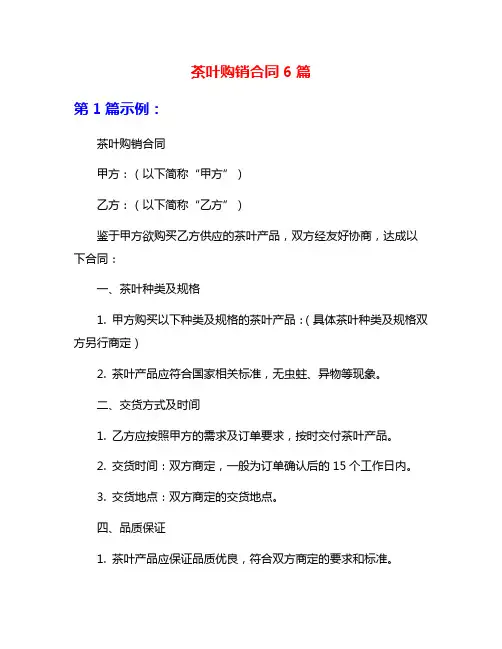 茶叶购销合同 6 篇

第 1 篇示例：

茶叶购销合同

甲方：（以下简称“甲方”）

乙方：（以下简称“乙方”）

鉴于甲方欲购买乙方供应的茶叶产品，双方经友好协商，达成以下合同：

一、茶叶种类及规格

1. 甲方购买以下种类及规格的茶叶产品：（具体茶叶种类及规格双方另行商定）

2. 茶叶产品应符合国家相关标准，无虫蛀、异物等现象。

二、交货方式及时间

1. 乙方应按照甲方的需求及订单要求，按时交付茶叶产品。

2. 交货时间：双方商定，一般为订单确认后的 15 个工作日内。

3. 交货地点：双方商定的交货地点。

四、品质保证

1. 茶叶产品应保证品质优良，符合双方商定的要求和标准。